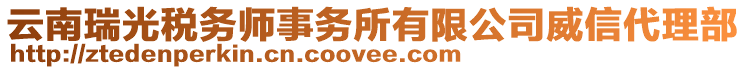 云南瑞光税务师事务所有限公司威信代理部
http://ztedenperkin.cn.coovee.com